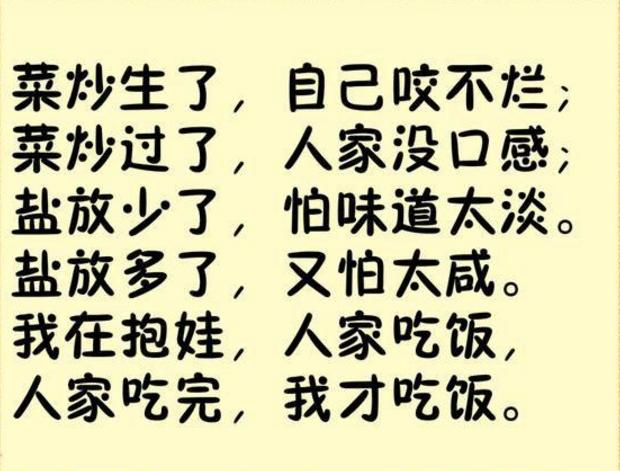 菜炒生了，自己咬不烂；
菜炒过了，人家没口感；
盐放少了，怕味道太淡。
盐放多了，又怕太咸。
我在抱娃，人家吃饭，
人家吃完，我才吃饭。